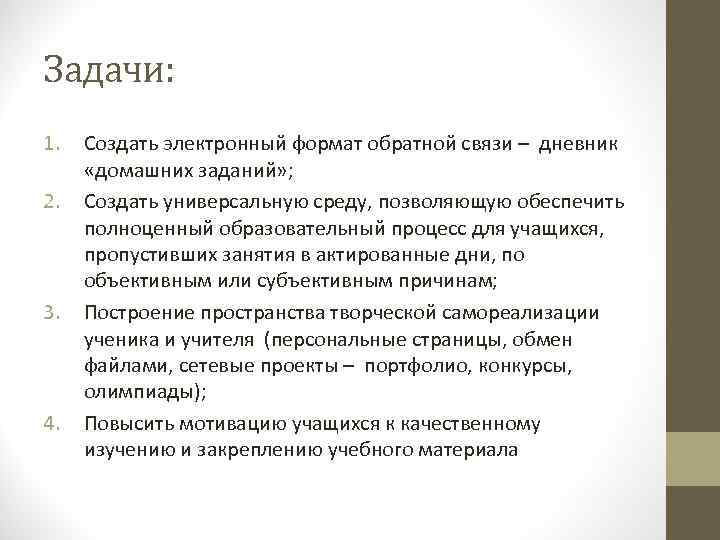 Задачи:

1. Создать электронный формат обратной связи – дневник «домашних заданий»;
2. Создать универсальную среду, позволяющую обеспечить полноценный образовательный процесс для учащихся, пропустивших занятия в актированные дни, по объективным или субъективным причинам;
3. Построение пространства творческой самореализации ученика и учителя (персональные страницы, обмен файлами, сетевые проекты – портфолио, конкурсы, олимпиады);
4. Повысить мотивацию учащихся к качественному изучению и закреплению учебного материала